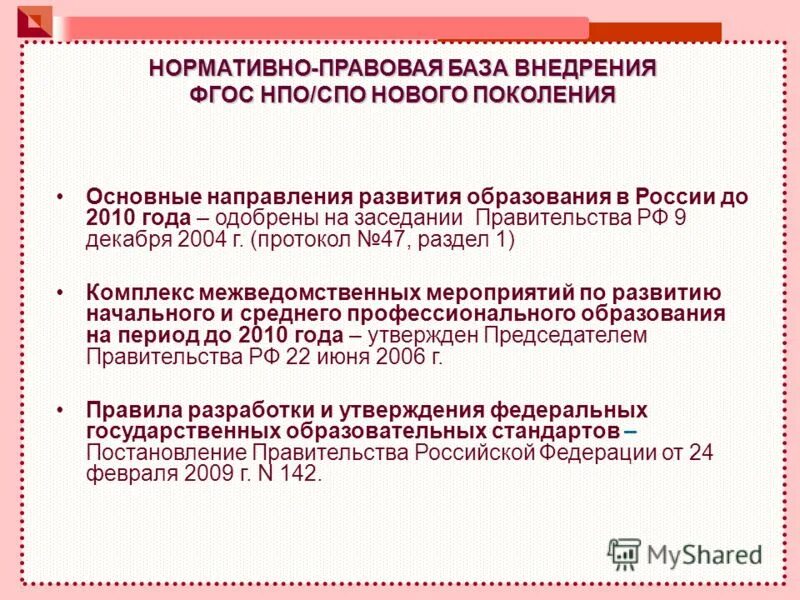 НОРМАТИВНО-ПРАВОВАЯ БАЗА ВНЕДРЕНИЯ ФГОС НПО/СПО НОВОГО ПОКОЛЕНИЯ

• Основные направления развития образования в России до 2010 года – одобрены на заседании Правительства РФ 9 декабря 2004 г. (протокол №47, раздел 1)

• Комплекс межведомственных мероприятий по развитию начального и среднего профессионального образования на период до 2010 года – утвержден Председателем Правительства РФ 22 июня 2006 г.

• Правила разработки и утверждения федеральных государственных образовательных стандартов – Постановление Правительства Российской Федерации от 24 февраля 2009 г. N 142.

MyShared